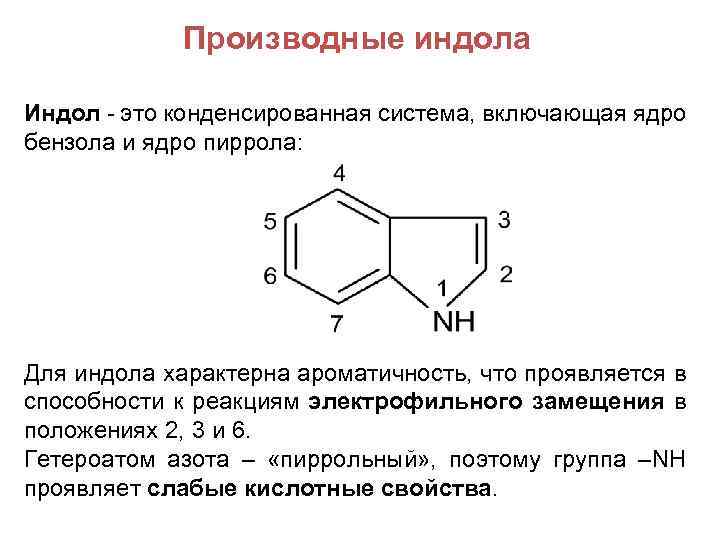 Производные индола

Индол - это конденсированная система, включающая ядро бензола и ядро пиррола:

4
5
3
6
2
1
7
NH

Для индола характерна ароматичность, что проявляется в способности к реакциям электрофильного замещения в положениях 2, 3 и 6.
Гетероатом азота – «пиррольный», поэтому группа –NH проявляет слабые кислотные свойства.